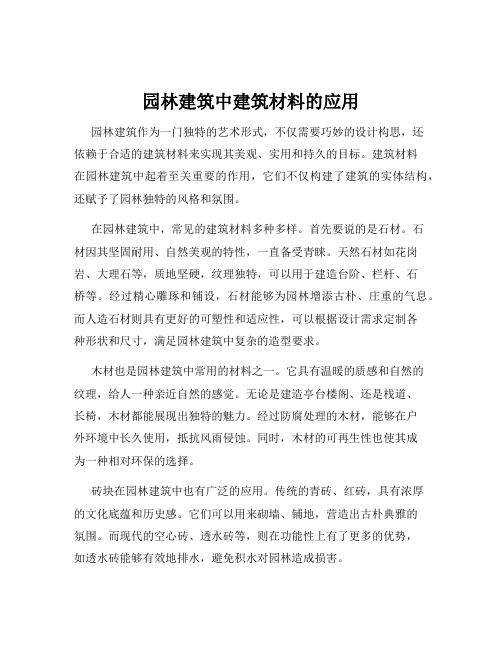 园林建筑中建筑材料的应用

园林建筑作为一门独特的艺术形式，不仅需要巧妙的设计构思，还依赖于合适的建筑材料来实现其美观、实用和持久的目标。建筑材料在园林建筑中起着至关重要的作用，它们不仅构建了建筑的实体结构，还赋予了园林独特的风格和氛围。

在园林建筑中，常见的建筑材料多种多样。首先要说的是石材。石材因其坚固耐用、自然美观的特性，一直备受青睐。天然石材如花岗岩、大理石等，质地坚硬，纹理独特，可以用于建造台阶、栏杆、石桥等。经过精心雕琢和铺设，石材能够为园林增添古朴、庄重的气息。而人造石材则具有更好的可塑性和适应性，可以根据设计需求定制各种形状和尺寸，满足园林建筑中复杂的造型要求。

木材也是园林建筑中常用的材料之一。它具有温暖的质感和自然的纹理，给人一种亲近自然的感觉。无论是建造亭台楼阁、还是栈道、长椅，木材都能展现出独特的魅力。经过防腐处理的木材，能够在户外环境中长久使用，抵抗风雨侵蚀。同时，木材的可再生性也使其成为一种相对环保的选择。

砖块在园林建筑中也有广泛的应用。传统的青砖、红砖，具有浓厚的文化底蕴和历史感。它们可以用来砌墙、铺地，营造出古朴典雅的氛围。而现代的空心砖、透水砖等，则在功能性上有了更多的优势，如透水砖能够有效地排水，避免积水对园林造成损害。